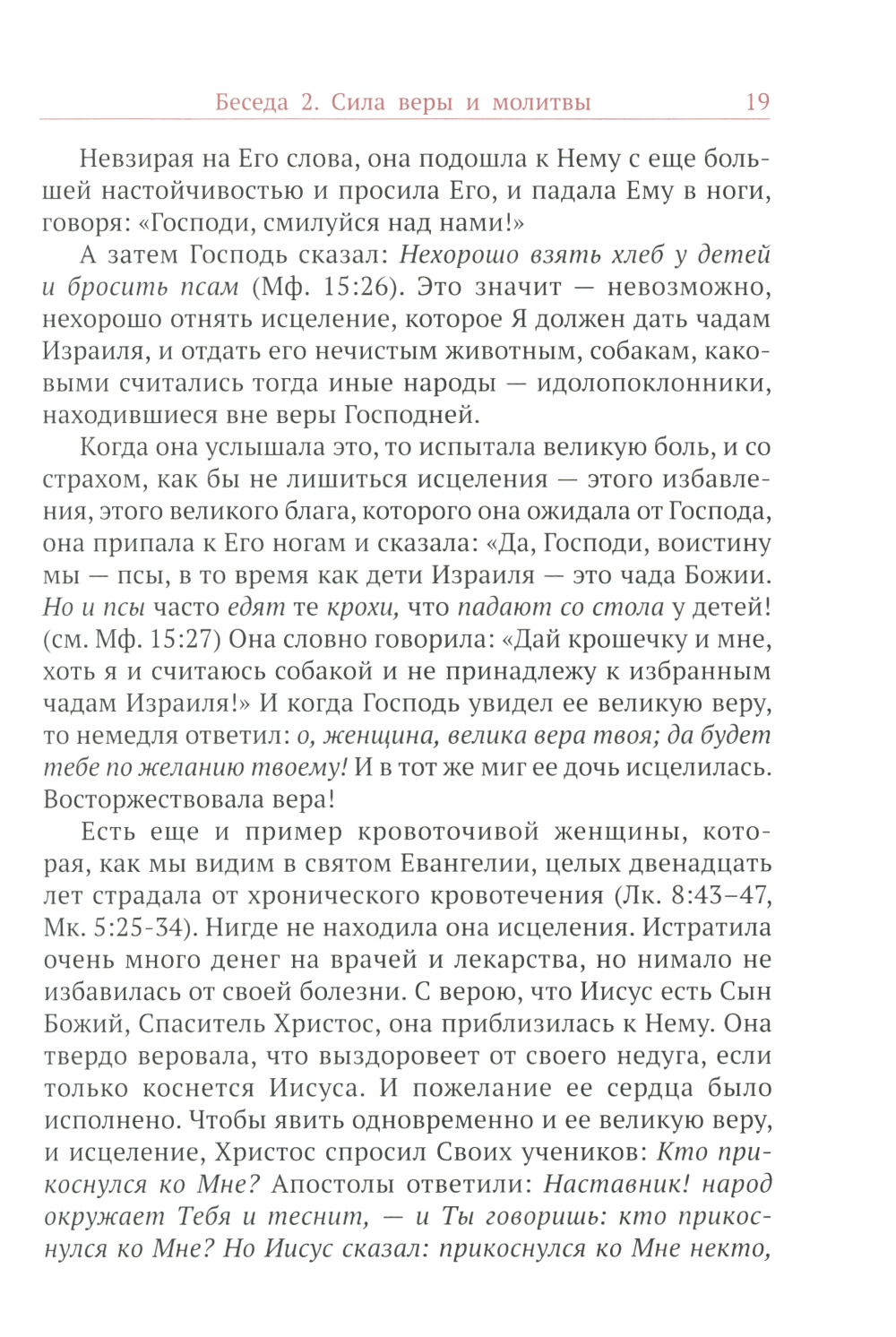 Беседа 2. Сила веры и молитвы 19

Невзирая на Его слова, она подошла к Нему с еще большей настойчивостью и просила Его, и падала Ему в ноги, говоря: «Господи, смилуйся над нами!»

А затем Господь сказал: Нехорошо взять хлеб у детей и бросить псам (Мф. 15:26). Это значит — невозможно, нехорошо отнять исцеление, которое Я должен дать чадам Израиля, и отдать его нечистым животным, собакам, каковыми считались тогда иные народы — идолопоклонники, находившиеся вне веры Господней.

Когда она услышала это, то испытала великую боль, и со страхом, как бы не лишиться исцеления — этого избавления, этого великого блага, которого она ожидала от Господа, она припала к Его ногам и сказала: «Да, Господи, воистину мы — псы, в то время как дети Израиля — это чада Божии. Но и псы часто едят те крохи, что падают со стола у детей! (см. Мф. 15:27) Она словно говорила: «Дай крошечку и мне, хоть я и считаюсь собакой и не принадлежу к избранным чадам Израиля!» И когда Господь увидел ее великую веру, то немедля ответил: о, женщина, велика вера твоя; да будет тебе по желанию твоему! И в тот же миг ее дочь исцелилась. Восторжествовала вера!

Есть еще и пример кровоточивой женщины, которая, как мы видим в святом Евангелии, целых двенадцать лет страдала от хронического кровотечения (Лк. 8:43–47, Мк. 5:25-34). Нигде не находила она исцеления. Истратила очень много денег на врачей и лекарства, но нимало не избавилась от своей болезни. С верою, что Иисус есть Сын Божий, Спаситель Христос, она приблизилась к Нему. Она твердо веровала, что выздоровеет от своего недуга, если только коснется Иисуса. И пожелание ее сердца было исполнено. Чтобы явить одновременно и ее великую веру, и исцеление, Христос спросил Своих учеников: Кто прикоснулся ко Мне? Апостолы ответили: Наставник! народ окружает Тебя и теснит, — и Ты говоришь: кто прикоснулся ко Мне? Но Иисус сказал: прикоснулся ко Мне некто,